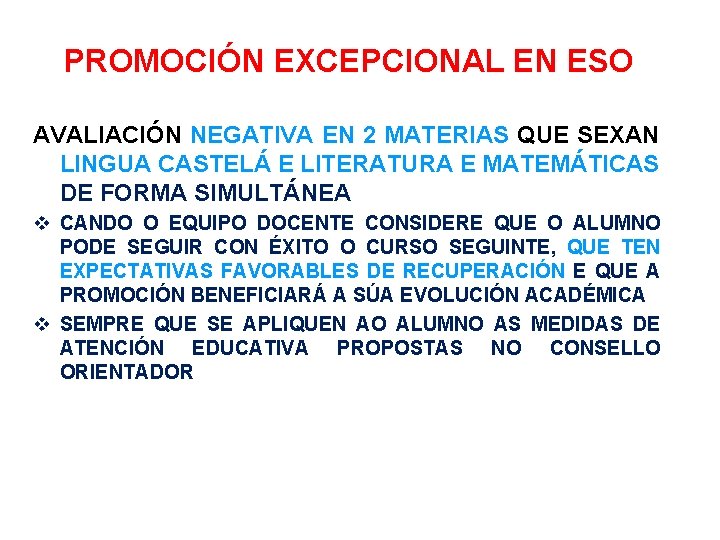 PROMOCIÓN EXCEPCIONAL EN ESO

AVALIACIÓN NEGATIVA EN 2 MATERIAS QUE SEXAN LINGUA CASTELÁ E LITERATURA E MATEMÁTICAS DE FORMA SIMULTÁNEA

❖ CANDO O EQUIPO DOCENTE CONSIDERE QUE O ALUMNO PODE SEGUIR CON ÉXITO O CURSO SEGUINTE, QUE TEN EXPECTATIVAS FAVORABLES DE RECUPERACIÓN E QUE A PROMOCIÓN BENEFICIARÁ A SÚA EVOLUCIÓN ACADÉMICA

❖ SEMPRE QUE SE APLIQUEN AO ALUMNO AS MEDIDAS DE ATENCIÓN EDUCATIVA PROPOSTAS NO CONSELLO ORIENTADOR